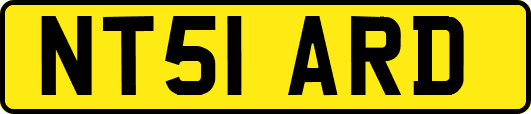 NT51 ARD